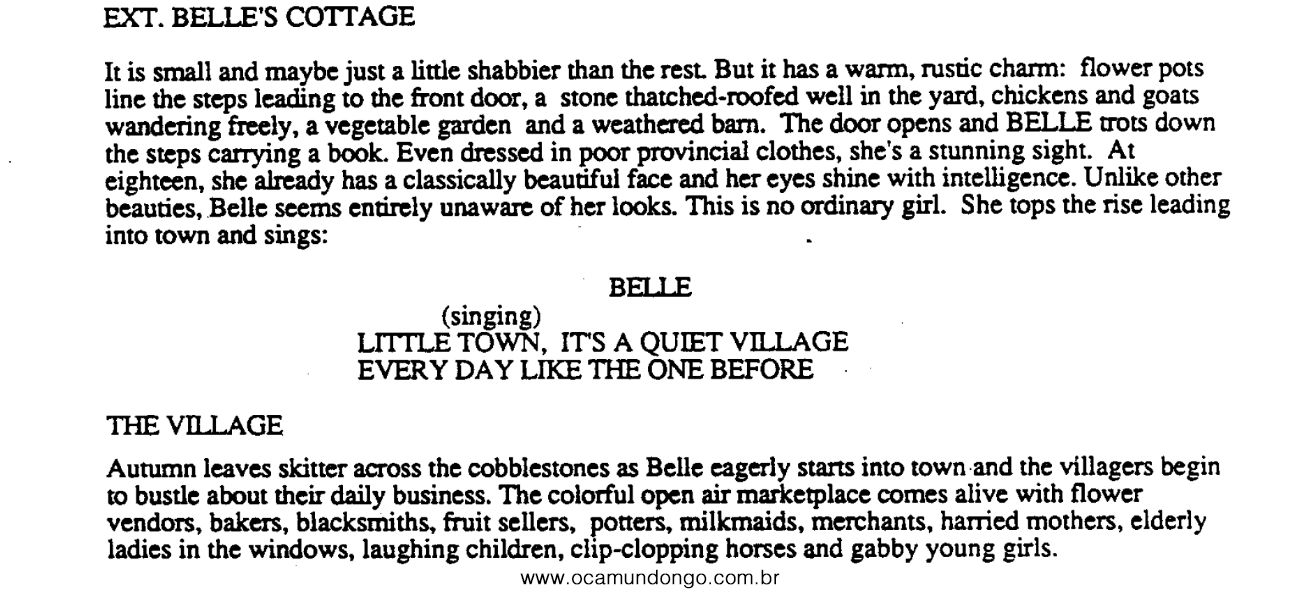 EXT. BELLE'S COTTAGE

It is small and maybe just a little shabbier than the rest. But it has a warm, rustic charm: flower pots line the steps leading to the front door, a stone thatched-roofed well in the yard, chickens and goats wandering freely, a vegetable garden and a weathered barn. The door opens and BELLE trots down the steps carrying a book. Even dressed in poor provincial clothes, she's a stunning sight. At eighteen, she already has a classically beautiful face and her eyes shine with intelligence. Unlike other beauties, Belle seems entirely unaware of her looks. This is no ordinary girl. She tops the rise leading into town and sings:

BELLE
(singing)
LITTLE TOWN, IT'S A QUIET VILLAGE
EVERY DAY LIKE THE ONE BEFORE

THE VILLAGE

Autumn leaves skitter across the cobblestones as Belle eagerly starts into town and the villagers begin to bustle about their daily business. The colorful open air marketplace comes alive with flower vendors, bakers, blacksmiths, fruit sellers, potters, milkmaids, merchants, harried mothers, elderly ladies in the windows, laughing children, clip-clopping horses and gabby young girls.

www.ocamundongo.com.br